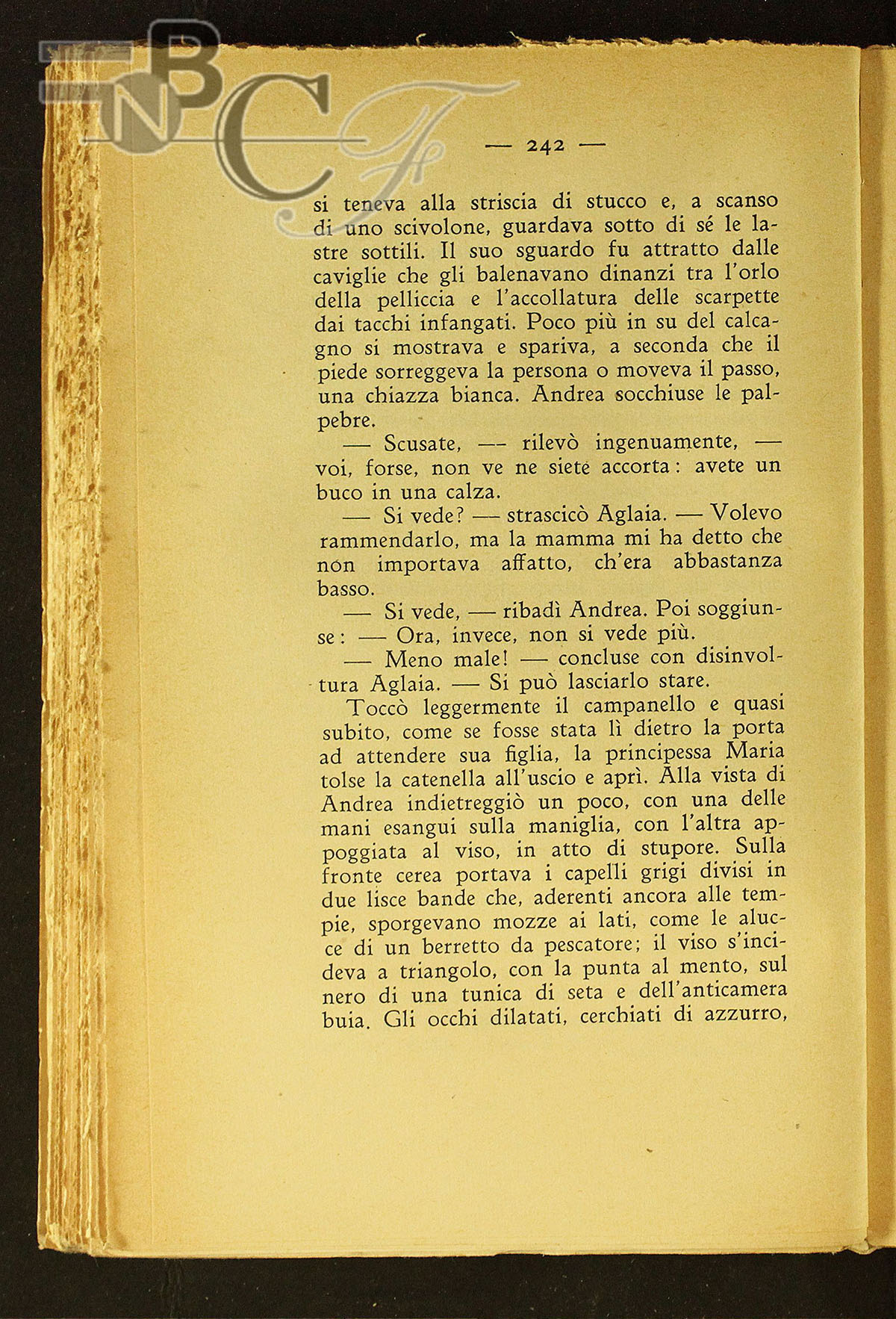 BNCF

— 242 —

si teneva alla striscia di stucco e, a scanso di uno scivolone, guardava sotto di sé le lastre sottili. Il suo sguardo fu attratto dalle caviglie che gli balenavano dinanzi tra l'orlo della pelliccia e l'accollatura delle scarpette dai tacchi infangati. Poco più in su del calcagno si mostrava e spariva, a seconda che il piede sorreggeva la persona o moveva il passo, una chiazza bianca. Andrea socchiuse le palpebre.

— Scusate, — rilevò ingenuamente, — voi, forse, non ve ne siete accorta: avete un buco in una calza.

— Si vede? — strascicò Aglaia. — Volevo rammendarlo, ma la mamma mi ha detto che non importava affatto, ch'era abbastanza basso.

— Si vede, — ribadì Andrea. Poi soggiunse: — Ora, invece, non si vede più.

— Meno male! — concluse con disinvoltura Aglaia. — Si può lasciarlo stare.

Toccò leggermente il campanello e quasi subito, come se fosse stata lì dietro la porta ad attendere sua figlia, la principessa Maria tolse la catenella all'uscio e aprì. Alla vista di Andrea indietreggiò un poco, con una delle mani esangui sulla maniglia, con l'altra appoggiata al viso, in atto di stupore. Sulla fronte cerea portava i capelli grigi divisi in due lisce bande che, aderenti ancora alle tempie, sporgevano mozze ai lati, come le alucce di un berretto da pescatore; il viso s'incideva a triangolo, con la punta al mento, sul nero di una tunica di seta e dell'anticamera buia. Gli occhi dilatati, cerchiati di azzurro,